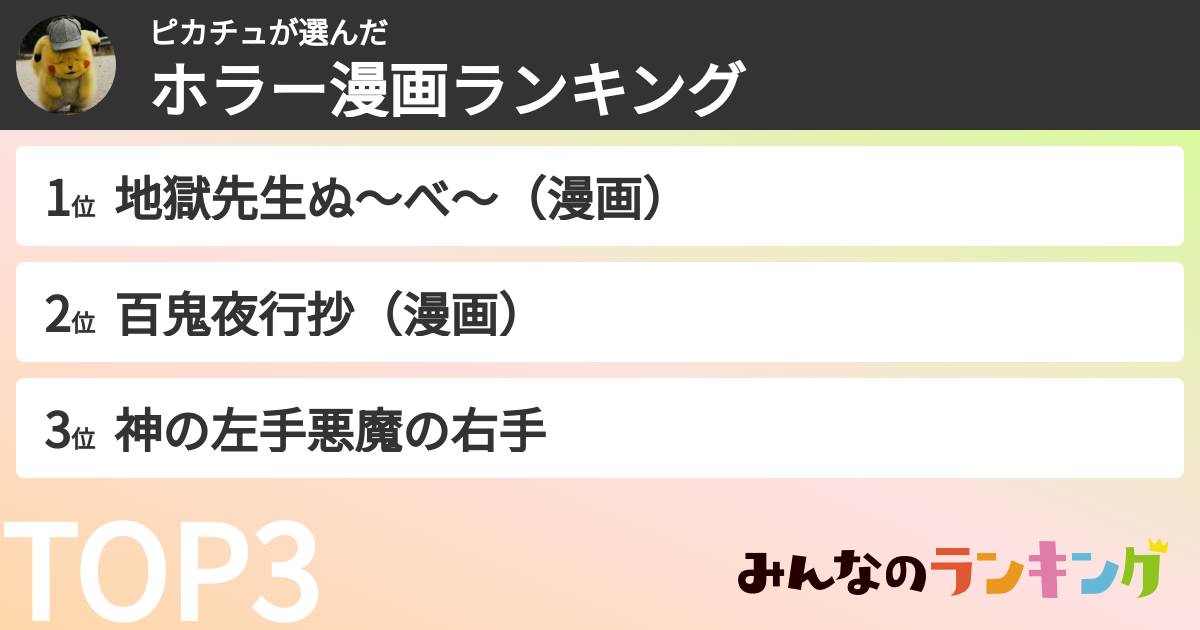 ピカチュが選んだ
ホラー漫画ランキング

1位 地獄先生ぬ〜べ〜（漫画）

2位 百鬼夜行抄（漫画）

3位 神の左手悪魔の右手

TOP3

みんなのランキング